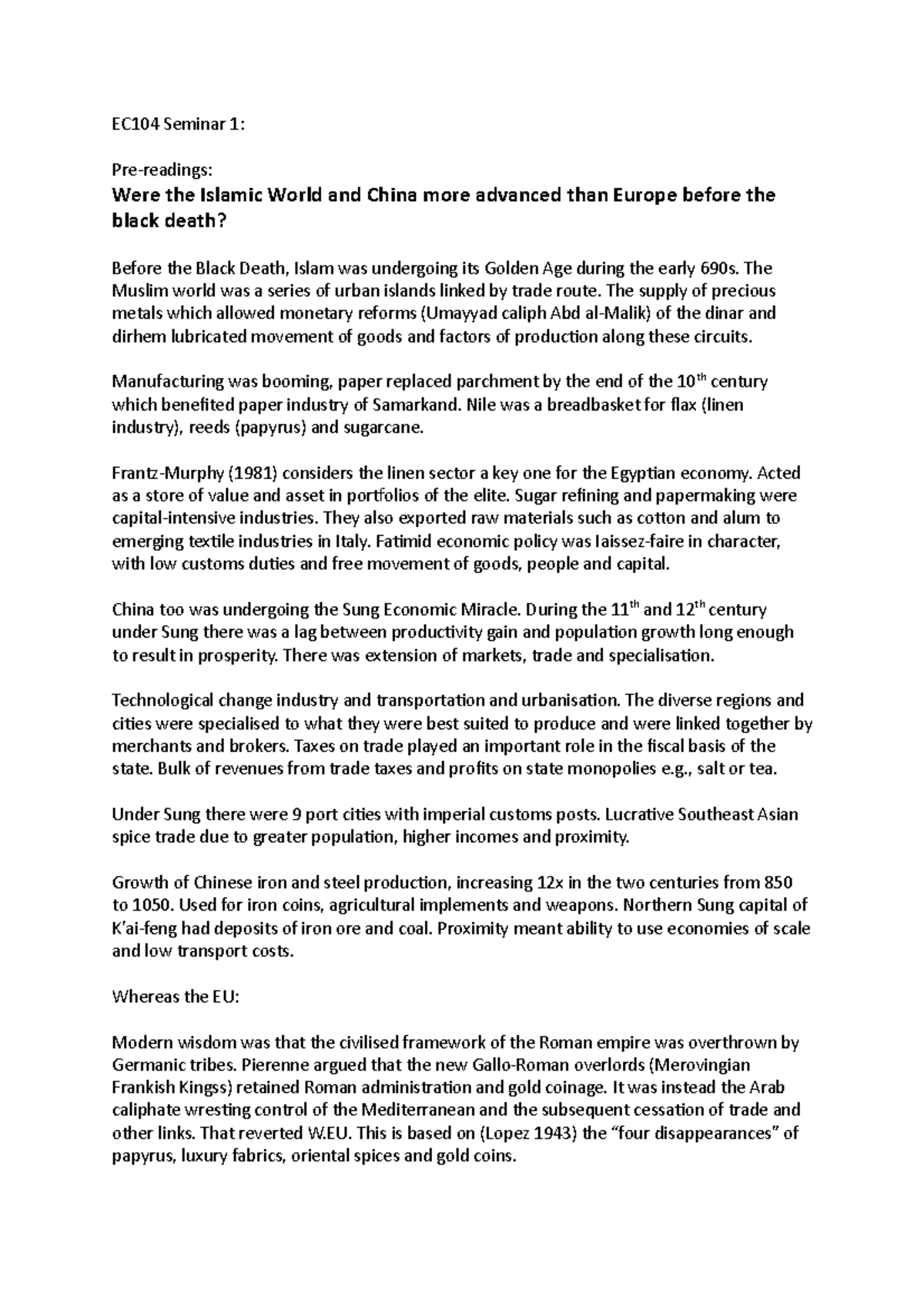 EC104 Seminar 1:

Pre-readings:

Were the Islamic World and China more advanced than Europe before the black death?

Before the Black Death, Islam was undergoing its Golden Age during the early 690s. The Muslim world was a series of urban islands linked by trade route. The supply of precious metals which allowed monetary reforms (Umayyad caliph Abd al-Malik) of the dinar and dirhem lubricated movement of goods and factors of production along these circuits.

Manufacturing was booming, paper replaced parchment by the end of the 10th century which benefited paper industry of Samarkand. Nile was a breadbasket for flax (linen industry), reeds (papyrus) and sugarcane.

Frantz-Murphy (1981) considers the linen sector a key one for the Egyptian economy. Acted as a store of value and asset in portfolios of the elite. Sugar refining and papermaking were capital-intensive industries. They also exported raw materials such as cotton and alum to emerging textile industries in Italy. Fatimid economic policy was laissez-faire in character, with low customs duties and free movement of goods, people and capital.

China too was undergoing the Sung Economic Miracle. During the 11th and 12th century under Sung there was a lag between productivity gain and population growth long enough to result in prosperity. There was extension of markets, trade and specialisation.

Technological change industry and transportation and urbanisation. The diverse regions and cities were specialised to what they were best suited to produce and were linked together by merchants and brokers. Taxes on trade played an important role in the fiscal basis of the state. Bulk of revenues from trade taxes and profits on state monopolies e.g., salt or tea.

Under Sung there were 9 port cities with imperial customs posts. Lucrative Southeast Asian spice trade due to greater population, higher incomes and proximity.

Growth of Chinese iron and steel production, increasing 12x in the two centuries from 850 to 1050. Used for iron coins, agricultural implements and weapons. Northern Sung capital of K'ai-feng had deposits of iron ore and coal. Proximity meant ability to use economies of scale and low transport costs.

Whereas the EU:

Modern wisdom was that the civilised framework of the Roman empire was overthrown by Germanic tribes. Pierenne argued that the new Gallo-Roman overlords (Merovingian Frankish Kingss) retained Roman administration and gold coinage. It was instead the Arab caliphate wresting control of the Mediterranean and the subsequent cessation of trade and other links. That reverted W.EU. This is based on (Lopez 1943) the "four disappearances" of papyrus, luxury fabrics, oriental spices and gold coins.